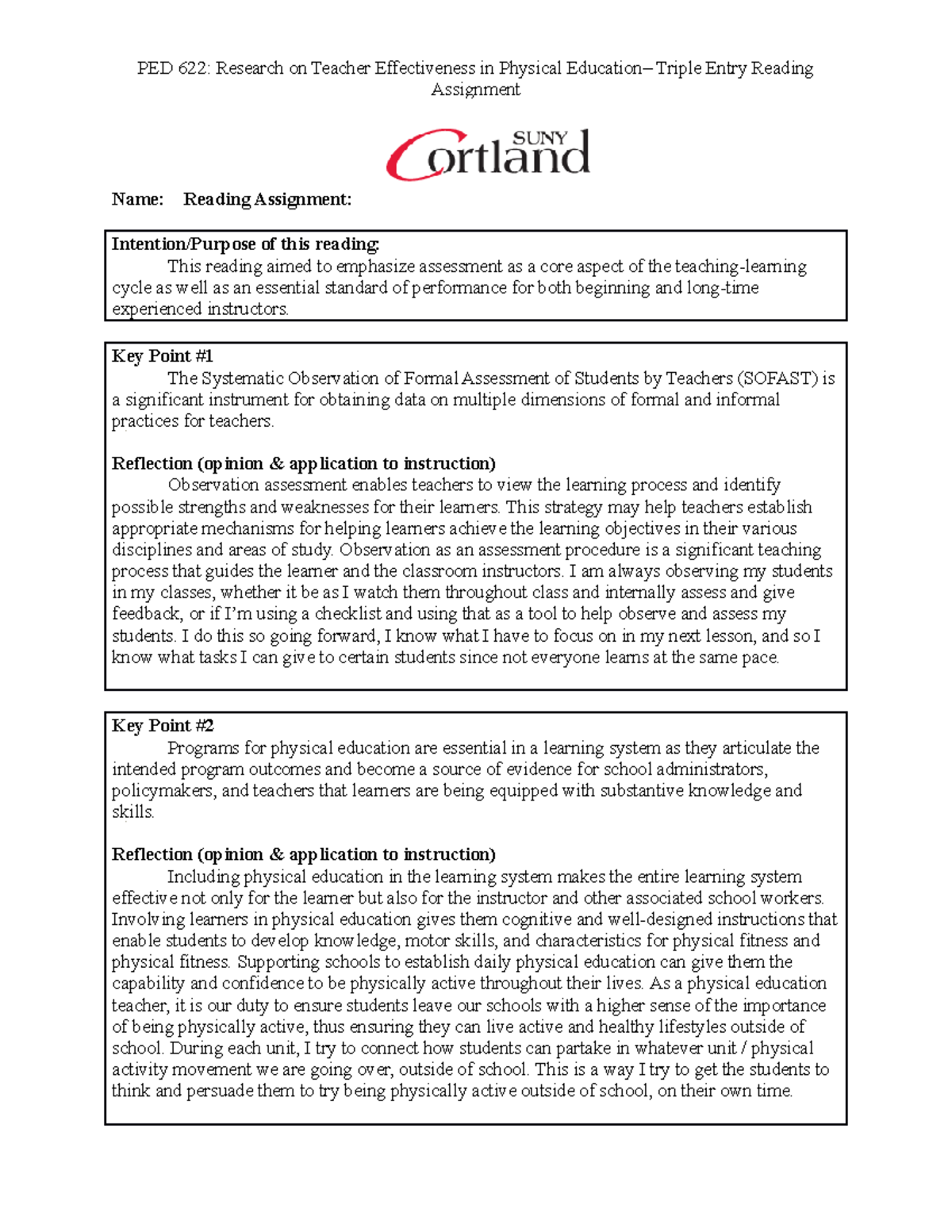 PED 622: Research on Teacher Effectiveness in Physical Education– Triple Entry Reading Assignment

SUNY Cortland

Name: Reading Assignment:

Intention/Purpose of this reading:
This reading aimed to emphasize assessment as a core aspect of the teaching-learning cycle as well as an essential standard of performance for both beginning and long-time experienced instructors.

Key Point #1
The Systematic Observation of Formal Assessment of Students by Teachers (SOFAST) is a significant instrument for obtaining data on multiple dimensions of formal and informal practices for teachers.

Reflection (opinion & application to instruction)
Observation assessment enables teachers to view the learning process and identify possible strengths and weaknesses for their learners. This strategy may help teachers establish appropriate mechanisms for helping learners achieve the learning objectives in their various disciplines and areas of study. Observation as an assessment procedure is a significant teaching process that guides the learner and the classroom instructors. I am always observing my students in my classes, whether it be as I watch them throughout class and internally assess and give feedback, or if I'm using a checklist and using that as a tool to help observe and assess my students. I do this so going forward, I know what I have to focus on in my next lesson, and so I know what tasks I can give to certain students since not everyone learns at the same pace.

Key Point #2
Programs for physical education are essential in a learning system as they articulate the intended program outcomes and become a source of evidence for school administrators, policymakers, and teachers that learners are being equipped with substantive knowledge and skills.

Reflection (opinion & application to instruction)
Including physical education in the learning system makes the entire learning system effective not only for the learner but also for the instructor and other associated school workers. Involving learners in physical education gives them cognitive and well-designed instructions that enable students to develop knowledge, motor skills, and characteristics for physical fitness and physical fitness. Supporting schools to establish daily physical education can give them the capability and confidence to be physically active throughout their lives. As a physical education teacher, it is our duty to ensure students leave our schools with a higher sense of the importance of being physically active, thus ensuring they can live active and healthy lifestyles outside of school. During each unit, I try to connect how students can partake in whatever unit / physical activity movement we are going over, outside of school. This is a way I try to get the students to think and persuade them to try being physically active outside of school, on their own time.